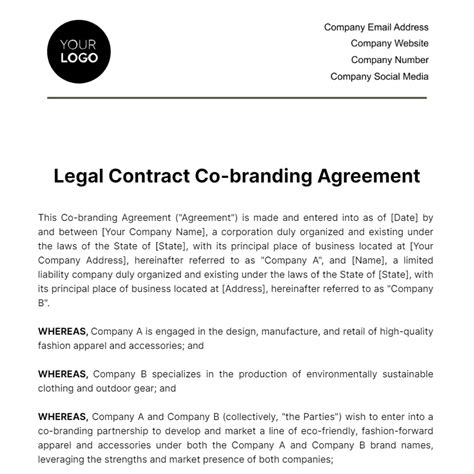 YOUR
LOGO

Company Email Address
Company Website
Company Number
Company Social Media

Legal Contract Co-branding Agreement

This Co-branding Agreement ("Agreement") is made and entered into as of [Date] by and between [Your Company Name], a corporation duly organized and existing under the laws of the State of [State], with its principal place of business located at [Your Company Address], hereinafter referred to as "Company A", and [Name], a limited liability company duly organized and existing under the laws of the State of [State], with its principal place of business located at [Address], hereinafter referred to as "Company B".

WHEREAS, Company A is engaged in the design, manufacture, and retail of high-quality fashion apparel and accessories; and

WHEREAS, Company B specializes in the production of environmentally sustainable clothing and outdoor gear; and

WHEREAS, Company A and Company B (collectively, "the Parties") wish to enter into a co-branding partnership to develop and market a line of eco-friendly, fashion-forward apparel and accessories under both the Company A and Company B brand names, leveraging the strengths and market presence of both companies;